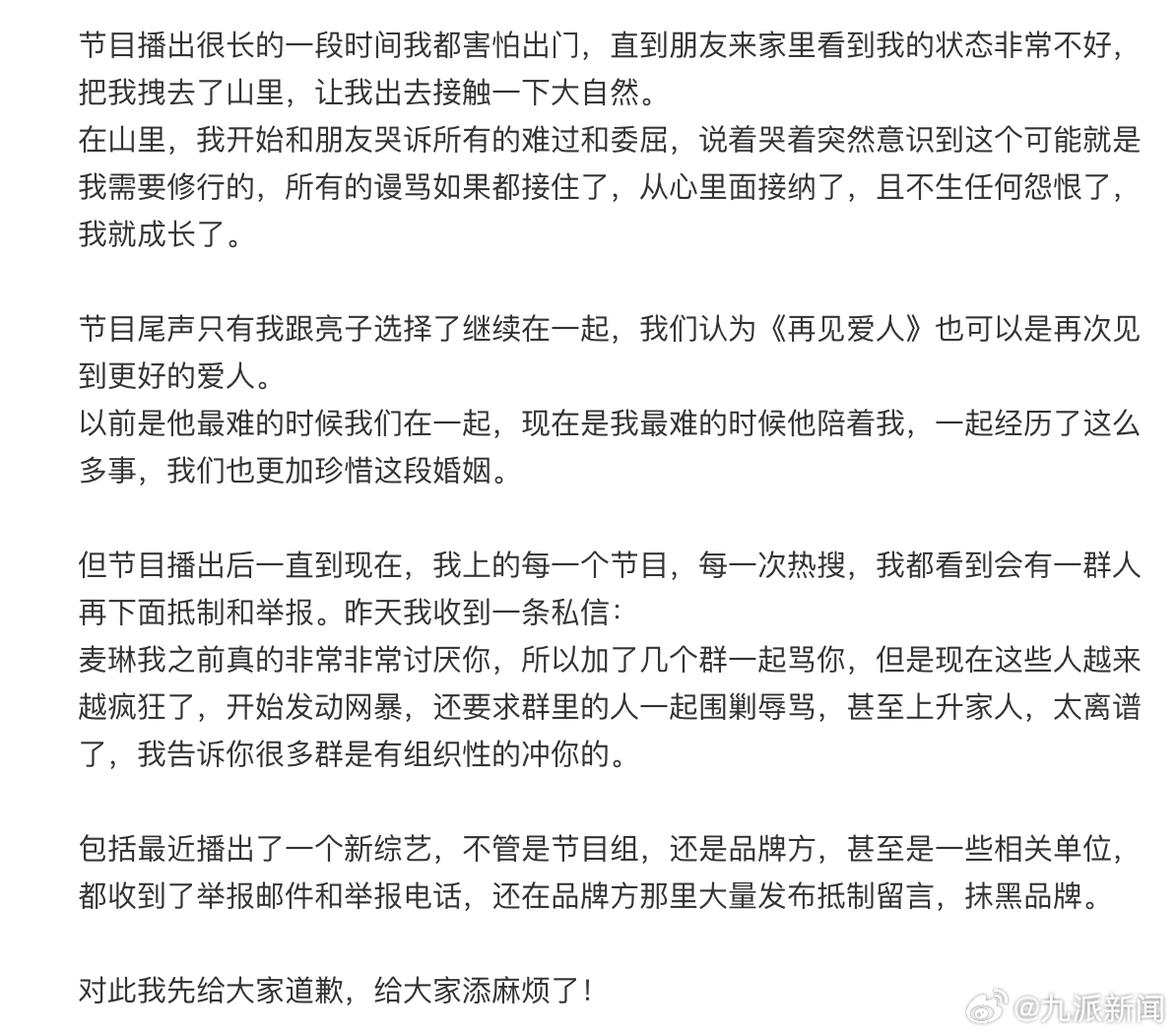 节目播出很长的一段时间我都害怕出门，直到朋友来家里看到我的状态非常不好，把我拽去了山里，让我出去接触一下大自然。
在山里，我开始和朋友哭诉所有的难过和委屈，说着哭着突然意识到这个可能就是我需要修行的，所有的谩骂如果都接住了，从心里面接纳了，且不生任何怨恨了，我就成长了。

节目尾声只有我跟亮子选择了继续在一起，我们认为《再见爱人》也可以是再次见到更好的爱人。
以前是他最难的时候我们在一起，现在是我最难的时候他陪着我，一起经历了这么多事，我们也更加珍惜这段婚姻。

但节目播出后一直到现在，我上的每一个节目，每一次热搜，我都看到会有一群人再下面抵制和举报。昨天我收到一条私信：
麦琳我之前真的非常非常讨厌你，所以加了几个群一起骂你，但是现在这些人越来越疯狂了，开始发动网暴，还要求群里的人一起围剿辱骂，甚至上升家人，太离谱了，我告诉你很多群是有组织性的冲你的。

包括最近播出了一个新综艺，不管是节目组，还是品牌方，甚至是一些相关单位，都收到了举报邮件和举报电话，还在品牌方那里大量发布抵制留言，抹黑品牌。

对此我先给大家道歉，给大家添麻烦了！

@九派新闻